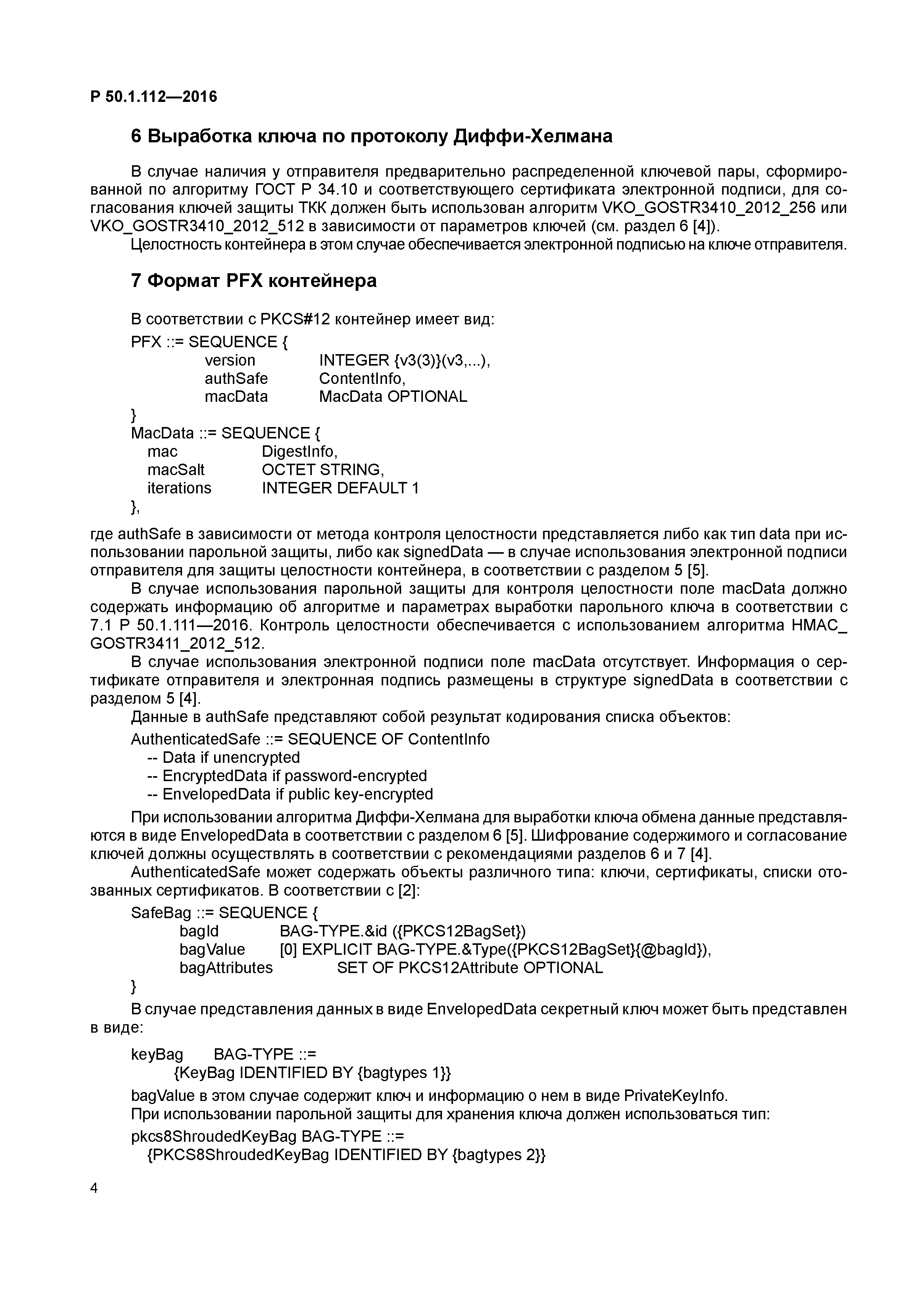 Р 50.1.112—2016

6 Выработка ключа по протоколу Диффи-Хелмана

В случае наличия у отправителя предварительно распределенной ключевой пары, сформированной по алгоритму ГОСТ Р 34.10 и соответствующего сертификата электронной подписи, для согласования ключей защиты ТКК должен быть использован алгоритм VKO_GOSTR3410_2012_256 или VKO_GOSTR3410_2012_512 в зависимости от параметров ключей (см. раздел 6 [4]).
Целостность контейнера в этом случае обеспечивается электронной подписью на ключе отправителя.

7 Формат PFX контейнера

В соответствии с PKCS#12 контейнер имеет вид:
PFX ::= SEQUENCE {
version INTEGER {v3(3)}(v3,...),
authSafe ContentInfo,
macData MacData OPTIONAL
}
MacData ::= SEQUENCE {
mac DigestInfo,
macSalt OCTET STRING,
iterations INTEGER DEFAULT 1
},
где authSafe в зависимости от метода контроля целостности представляется либо как тип data при использовании парольной защиты, либо как signedData — в случае использования электронной подписи отправителя для защиты целостности контейнера, в соответствии с разделом 5 [5].
В случае использования парольной защиты для контроля целостности поле macData должно содержать информацию об алгоритме и параметрах выработки парольного ключа в соответствии с 7.1 Р 50.1.111—2016. Контроль целостности обеспечивается с использованием алгоритма HMAC_GOSTR3411_2012_512.
В случае использования электронной подписи поле macData отсутствует. Информация о сертификате отправителя и электронная подпись размещены в структуре signedData в соответствии с разделом 5 [4].
Данные в authSafe представляют собой результат кодирования списка объектов:
AuthenticatedSafe ::= SEQUENCE OF ContentInfo
-- Data if unencrypted
-- EncryptedData if password-encrypted
-- EnvelopedData if public key-encrypted
При использовании алгоритма Диффи-Хелмана для выработки ключа обмена данные представляются в виде EnvelopedData в соответствии с разделом 6 [5]. Шифрование содержимого и согласование ключей должны осуществлять в соответствии с рекомендациями разделов 6 и 7 [4].
AuthenticatedSafe может содержать объекты различного типа: ключи, сертификаты, списки отозванных сертификатов. В соответствии с [2]:
SafeBag ::= SEQUENCE {
bagId BAG-TYPE.&id ({PKCS12BagSet})
bagValue [0] EXPLICIT BAG-TYPE.&Type({PKCS12BagSet}{@bagId}),
bagAttributes SET OF PKCS12Attribute OPTIONAL
}
В случае представления данных в виде EnvelopedData секретный ключ может быть представлен в виде:
keyBag BAG-TYPE ::=
{KeyBag IDENTIFIED BY {bagtypes 1}}
bagValue в этом случае содержит ключ и информацию о нем в виде PrivateKeyInfo.
При использовании парольной защиты для хранения ключа должен использоваться тип:
pkcs8ShroudedKeyBag BAG-TYPE ::=
{PKCS8ShroudedKeyBag IDENTIFIED BY {bagtypes 2}}

4